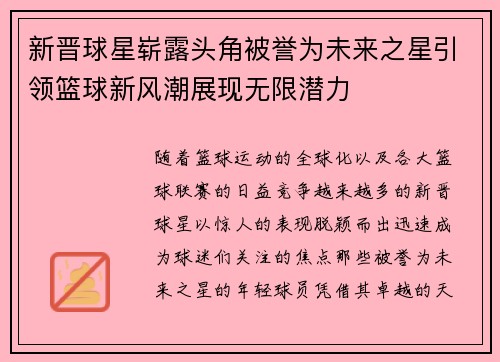 新晋球星崭露头角被誉为未来之星引领篮球新风潮展现无限潜力

随着篮球运动的全球化以及各大篮球联赛的日益竞争越来越多的新晋球星以惊人的表现脱颖而出迅速成为球迷们关注的焦点那些被誉为未来之星的年轻球员凭借其卓越的天